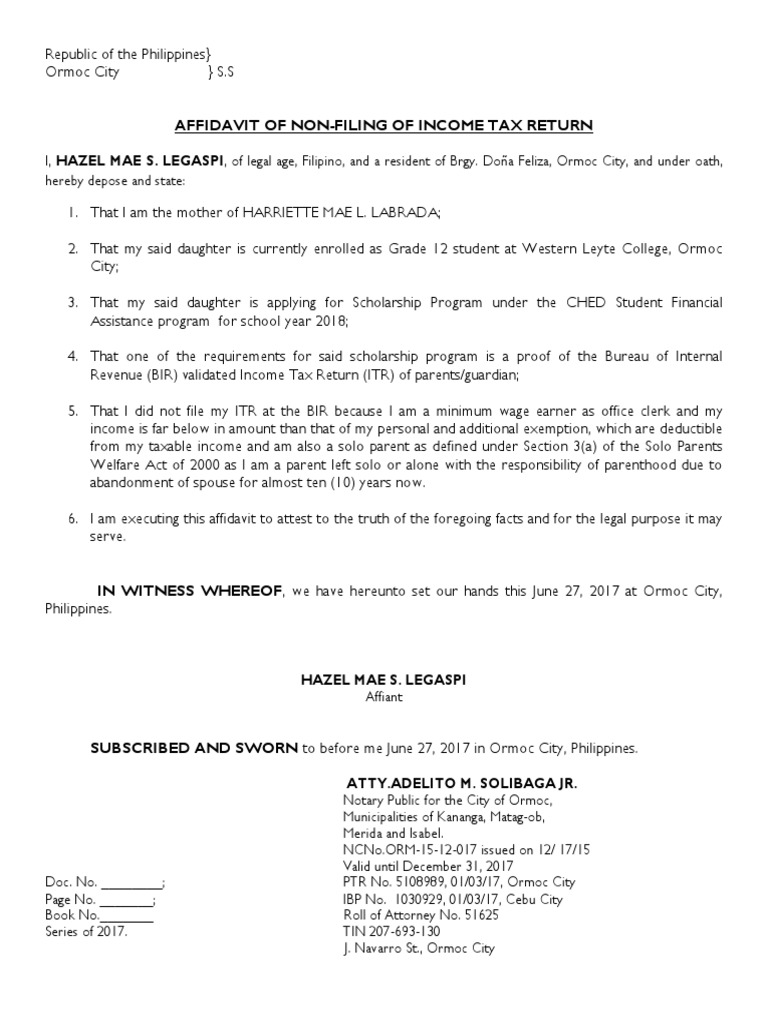 Republic of the Philippines}
Ormoc City } S.S

AFFIDAVIT OF NON-FILING OF INCOME TAX RETURN

I, HAZEL MAE S. LEGASPI, of legal age, Filipino, and a resident of Brgy. Doña Feliza, Ormoc City, and under oath, hereby depose and state:

1. That I am the mother of HARRIETTE MAE L. LABRADA;

2. That my said daughter is currently enrolled as Grade 12 student at Western Leyte College, Ormoc City;

3. That my said daughter is applying for Scholarship Program under the CHED Student Financial Assistance program for school year 2018;

4. That one of the requirements for said scholarship program is a proof of the Bureau of Internal Revenue (BIR) validated Income Tax Return (ITR) of parents/guardian;

5. That I did not file my ITR at the BIR because I am a minimum wage earner as office clerk and my income is far below in amount than that of my personal and additional exemption, which are deductible from my taxable income and am also a solo parent as defined under Section 3(a) of the Solo Parents Welfare Act of 2000 as I am a parent left solo or alone with the responsibility of parenthood due to abandonment of spouse for almost ten (10) years now.

6. I am executing this affidavit to attest to the truth of the foregoing facts and for the legal purpose it may serve.

IN WITNESS WHEREOF, we have hereunto set our hands this June 27, 2017 at Ormoc City, Philippines.

HAZEL MAE S. LEGASPI
Affiant

SUBSCRIBED AND SWORN to before me June 27, 2017 in Ormoc City, Philippines.

ATTY.ADELITO M. SOLIBAGA JR.
Notary Public for the City of Ormoc,
Municipalities of Kananga, Matag-ob,
Merida and Isabel.
NCNo.ORM-15-12-017 issued on 12/ 17/15
Valid until December 31, 2017
PTR No. 5108989, 01/03/17, Ormoc City
IBP No. 1030929, 01/03/17, Cebu City
Roll of Attorney No. 51625
TIN 207-693-130
J. Navarro St., Ormoc City

Doc. No. ________;
Page No. ________;
Book No.________
Series of 2017.